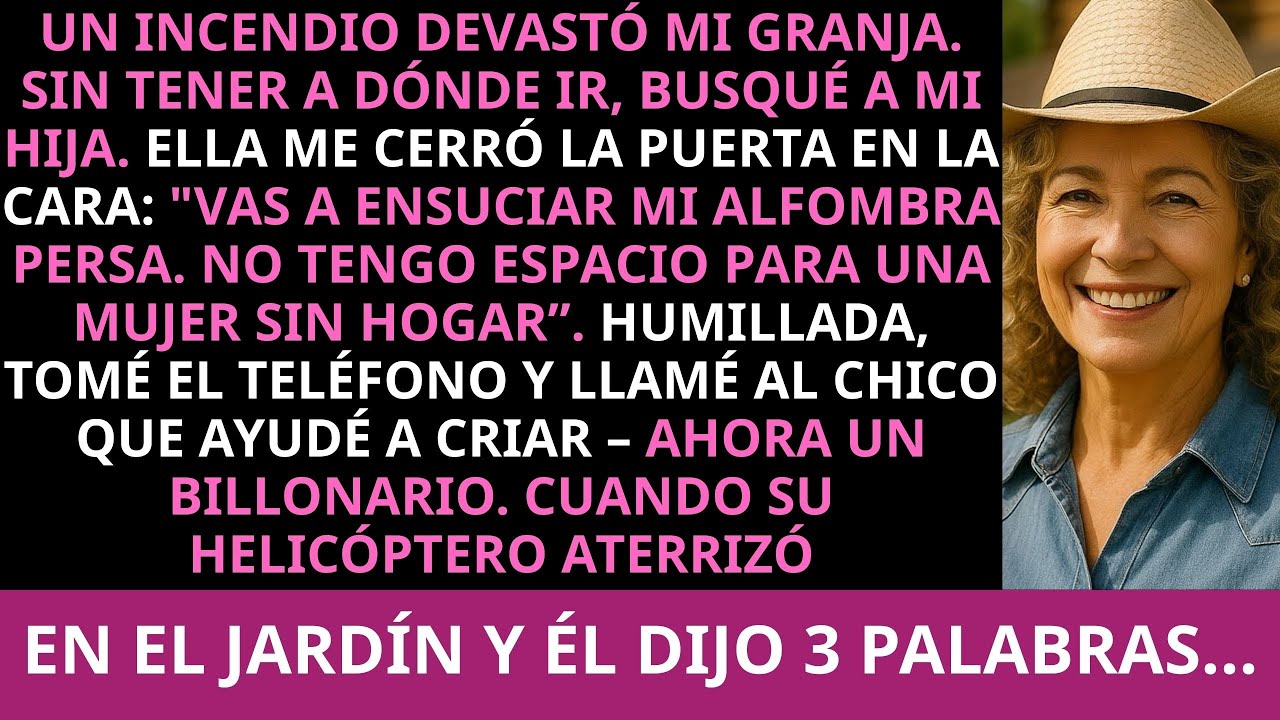 UN INCENDIO DEVASTÓ MI GRANJA. SIN TENER A DÓNDE IR, BUSQUÉ A MI HIJA. ELLA ME CERRÓ LA PUERTA EN LA CARA: "VAS A ENSUCIAR MI ALFOMBRA PERSA. NO TENGO ESPACIO PARA UNA MUJER SIN HOGAR”. HUMILLADA, TOMÉ EL TELÉFONO Y LLAMÉ AL CHICO QUE AYUDÉ A CRIAR – AHORA UN BILLONARIO. CUANDO SU HELICÓPTERO ATERRIZÓ

EN EL JARDÍN Y ÉL DIJO 3 PALABRAS...